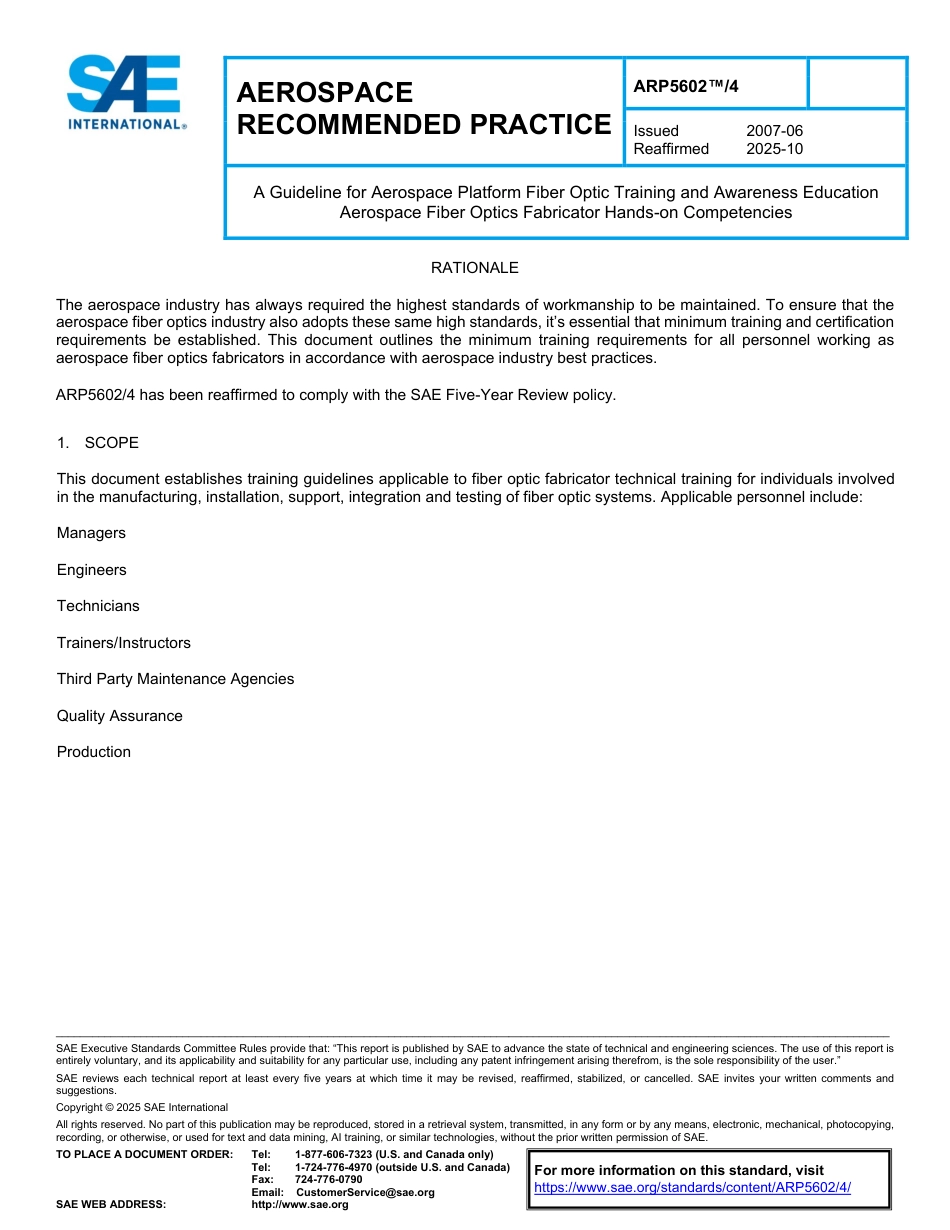 SAE INTERNATIONAL®

AEROSPACE RECOMMENDED PRACTICE

ARP5602™/4

Issued 2007-06
Reaffirmed 2025-10

A Guideline for Aerospace Platform Fiber Optic Training and Awareness Education Aerospace Fiber Optics Fabricator Hands-on Competencies

RATIONALE

The aerospace industry has always required the highest standards of workmanship to be maintained. To ensure that the aerospace fiber optics industry also adopts these same high standards, it's essential that minimum training and certification requirements be established. This document outlines the minimum training requirements for all personnel working as aerospace fiber optics fabricators in accordance with aerospace industry best practices.

ARP5602/4 has been reaffirmed to comply with the SAE Five-Year Review policy.

1. SCOPE

This document establishes training guidelines applicable to fiber optic fabricator technical training for individuals involved in the manufacturing, installation, support, integration and testing of fiber optic systems. Applicable personnel include:

Managers

Engineers

Technicians

Trainers/Instructors

Third Party Maintenance Agencies

Quality Assurance

Production

SAE Executive Standards Committee Rules provide that: "This report is published by SAE to advance the state of technical and engineering sciences. The use of this report is entirely voluntary, and its applicability and suitability for any particular use, including any patent infringement arising therefrom, is the sole responsibility of the user."

SAE reviews each technical report at least every five years at which time it may be revised, reaffirmed, stabilized, or cancelled. SAE invites your written comments and suggestions.

Copyright © 2025 SAE International

All rights reserved. No part of this publication may be reproduced, stored in a retrieval system, transmitted, in any form or by any means, electronic, mechanical, photocopying, recording, or otherwise, or used for text and data mining, AI training, or similar technologies, without the prior written permission of SAE.

TO PLACE A DOCUMENT ORDER: Tel: 1-877-606-7323 (U.S. and Canada only)
Tel: 1-724-776-4970 (outside U.S. and Canada)
Fax: 724-776-0790
Email: CustomerService@sae.org
SAE WEB ADDRESS: http://www.sae.org

For more information on this standard, visit
https://www.sae.org/standards/content/ARP5602/4/